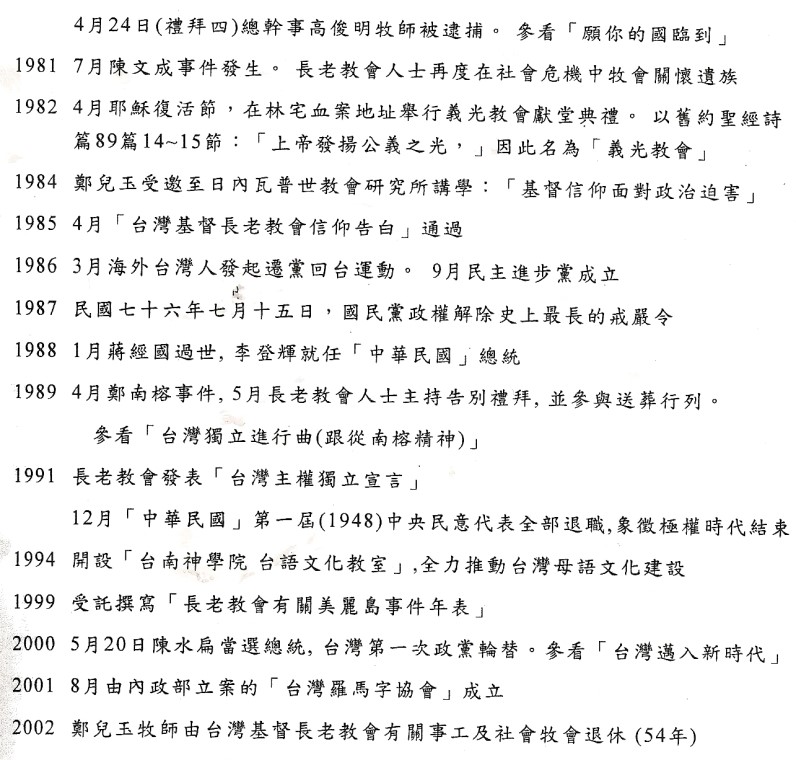 4月24日(禮拜四)總幹事高俊明牧師被逮捕。 參看「願你的國臨到」

1981 7月陳文成事件發生。 長老教會人士再度在社會危機中牧會關懷遺族

1982 4月耶穌復活節，在林宅血案地址舉行義光教會獻堂典禮。 以舊約聖經詩篇89篇14~15節：「上帝發揚公義之光，」因此名為「義光教會」

1984 鄭兒玉受邀至日內瓦普世教會研究所講學：「基督信仰面對政治迫害」

1985 4月「台灣基督長老教會信仰告白」通過

1986 3月海外台灣人發起遷黨回台運動。 9月民主進步黨成立

1987 民國七十六年七月十五日，國民黨政權解除史上最長的戒嚴令

1988 1月蔣經國過世, 李登輝就任「中華民國」總統

1989 4月鄭南榕事件, 5月長老教會人士主持告別禮拜, 並參與送葬行列。

參看「台灣獨立進行曲(跟從南榕精神)」

1991 長老教會發表「台灣主權獨立宣言」

12月「中華民國」第一屆(1948)中央民意代表全部退職,象徵極權時代結束

1994 開設「台南神學院 台語文化教室」,全力推動台灣母語文化建設

1999 受託撰寫「長老教會有關美麗島事件年表」

2000 5月20日陳水扁當選總統, 台灣第一次政黨輪替。參看「台灣邁入新時代」

2001 8月由內政部立案的「台灣羅馬字協會」成立

2002 鄭兒玉牧師由台灣基督長老教會有關事工及社會牧會退休 (54年)